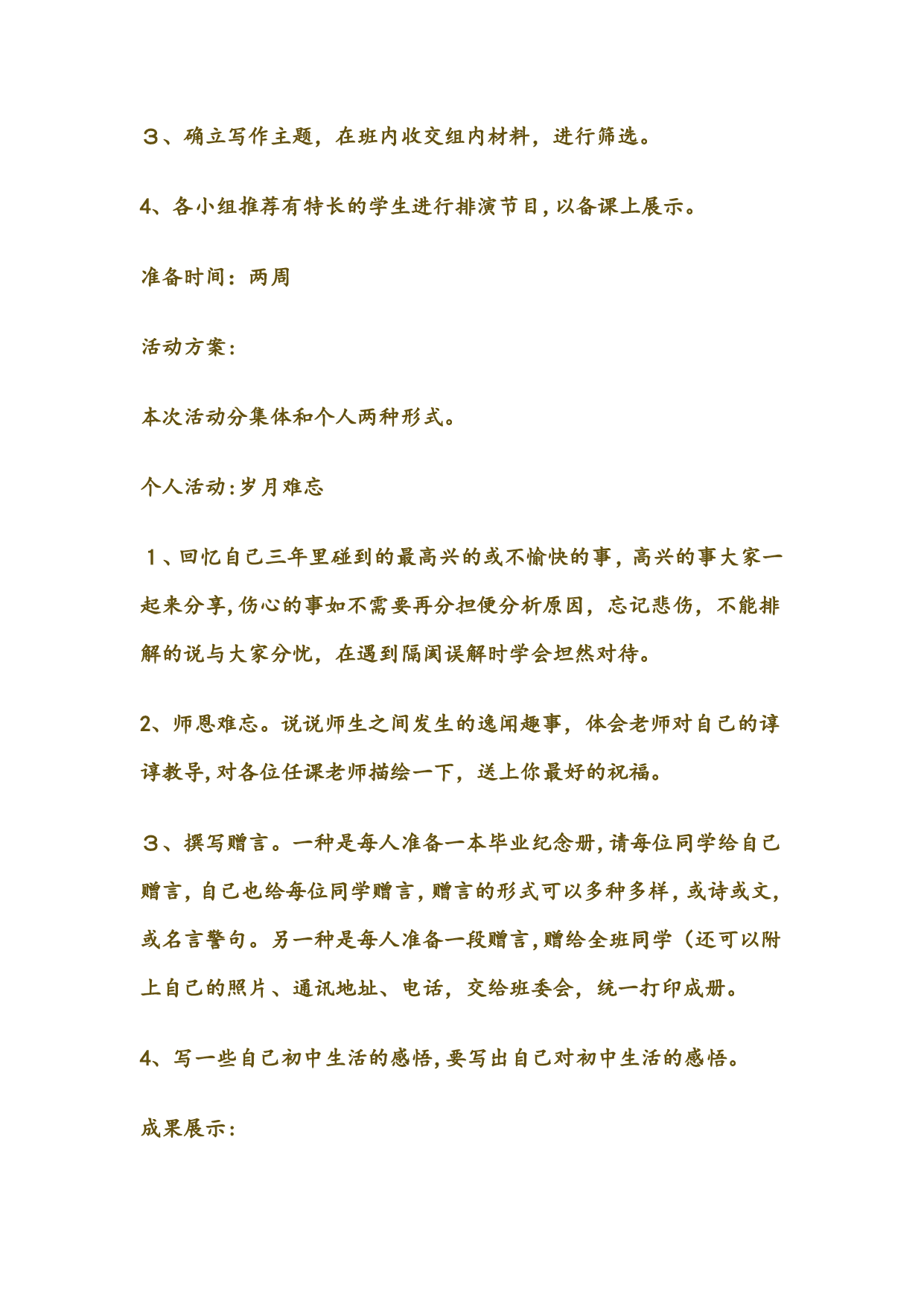 ３、确立写作主题，在班内收交组内材料，进行筛选。

4、各小组推荐有特长的学生进行排演节目，以备课上展示。

准备时间：两周

活动方案：

本次活动分集体和个人两种形式。

个人活动：岁月难忘

１、回忆自己三年里碰到的最高兴的或不愉快的事，高兴的事大家一起来分享，伤心的事如不需要再分担便分析原因，忘记悲伤，不能排解的说与大家分忧，在遇到隔阂误解时学会坦然对待。

2、师恩难忘。说说师生之间发生的逸闻趣事，体会老师对自己的谆谆教导，对各位任课老师描绘一下，送上你最好的祝福。

３、撰写赠言。一种是每人准备一本毕业纪念册，请每位同学给自己赠言，自己也给每位同学赠言，赠言的形式可以多种多样，或诗或文，或名言警句。另一种是每人准备一段赠言，赠给全班同学（还可以附上自己的照片、通讯地址、电话，交给班委会，统一打印成册。

4、写一些自己初中生活的感悟，要写出自己对初中生活的感悟。

成果展示：